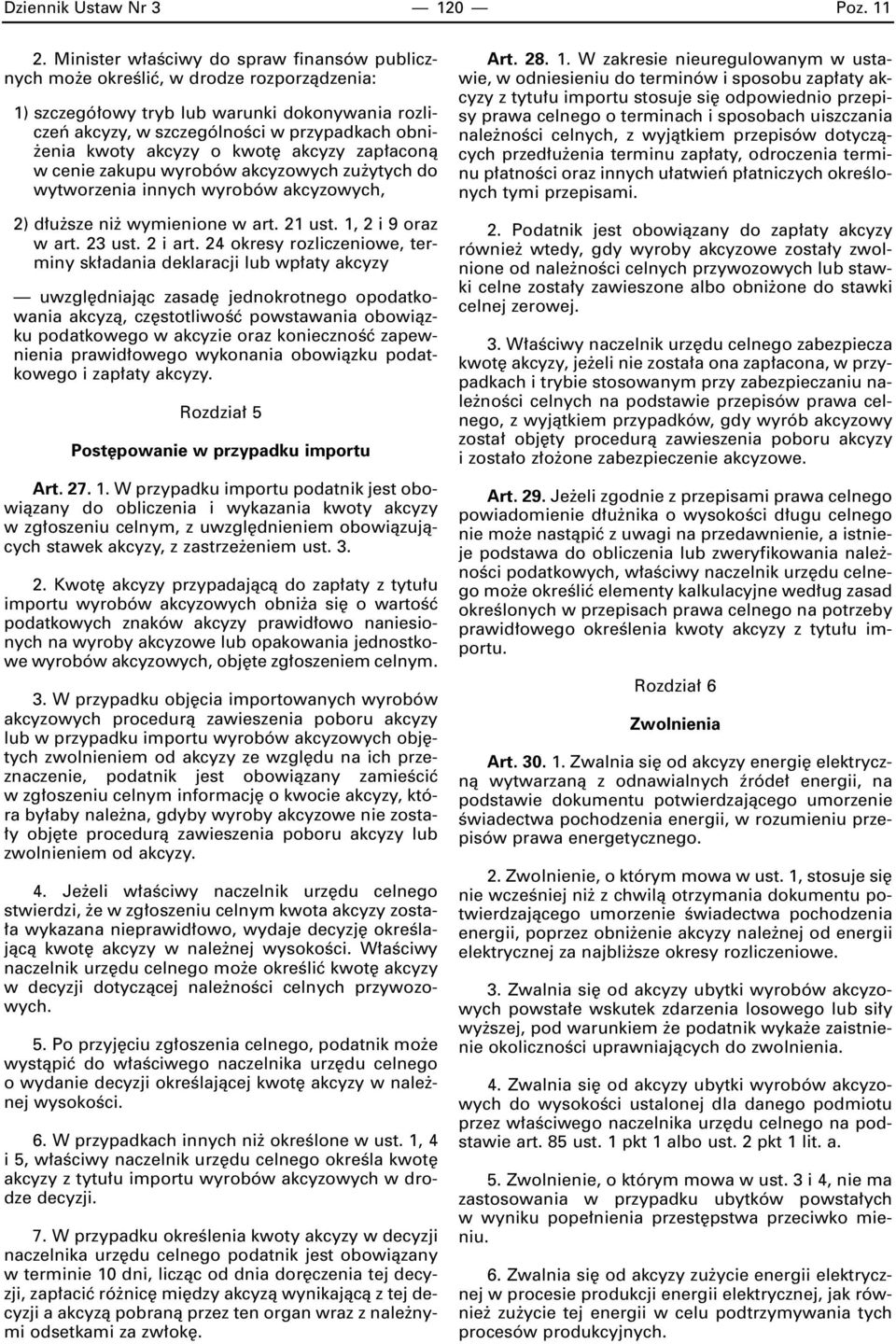 Dziennik Ustaw Nr 3 — 120 — Poz. 11

2. Minister właściwy do spraw finansów publicznych może określić, w drodze rozporządzenia:

1) szczegółowy tryb lub warunki dokonywania rozliczeń akcyzy, w szczególności w przypadkach obniżenia kwoty akcyzy o kwotę akcyzy zapłaconą w cenie zakupu wyrobów akcyzowych zużytych do wytworzenia innych wyrobów akcyzowych,

2) dłuższe niż wymienione w art. 21 ust. 1, 2 i 9 oraz w art. 23 ust. 2 i art. 24 okresy rozliczeniowe, terminy składania deklaracji lub wpłaty akcyzy

— uwzględniając zasadę jednokrotnego opodatkowania akcyzą, częstotliwość powstawania obowiązku podatkowego w akcyzie oraz konieczność zapewnienia prawidłowego wykonania obowiązku podatkowego i zapłaty akcyzy.

Rozdział 5

Postępowanie w przypadku importu

Art. 27. 1. W przypadku importu podatnik jest obowiązany do obliczenia i wykazania kwoty akcyzy w zgłoszeniu celnym, z uwzględnieniem obowiązujących stawek akcyzy, z zastrzeżeniem ust. 3.

2. Kwotę akcyzy przypadającą do zapłaty z tytułu importu wyrobów akcyzowych obniża się o wartość podatkowych znaków akcyzy prawidłowo naniesionych na wyroby akcyzowe lub opakowania jednostkowe wyrobów akcyzowych, objęte zgłoszeniem celnym.

3. W przypadku objęcia importowanych wyrobów akcyzowych procedurą zawieszenia poboru akcyzy lub w przypadku importu wyrobów akcyzowych objętych zwolnieniem od akcyzy ze względu na ich przeznaczenie, podatnik jest obowiązany zamieścić w zgłoszeniu celnym informację o kwocie akcyzy, która byłaby należna, gdyby wyroby akcyzowe nie zostały objęte procedurą zawieszenia poboru akcyzy lub zwolnieniem od akcyzy.

4. Jeżeli właściwy naczelnik urzędu celnego stwierdzi, że w zgłoszeniu celnym kwota akcyzy została wykazana nieprawidłowo, wydaje decyzję określającą kwotę akcyzy w należnej wysokości. Właściwy naczelnik urzędu celnego może określić kwotę akcyzy w decyzji dotyczącej należności celnych przywozowych.

5. Po przyjęciu zgłoszenia celnego, podatnik może wystąpić do właściwego naczelnika urzędu celnego o wydanie decyzji określającej kwotę akcyzy w należnej wysokości.

6. W przypadkach innych niż określone w ust. 1, 4 i 5, właściwy naczelnik urzędu celnego określa kwotę akcyzy z tytułu importu wyrobów akcyzowych w drodze decyzji.

7. W przypadku określenia kwoty akcyzy w decyzji naczelnika urzędu celnego podatnik jest obowiązany w terminie 10 dni, licząc od dnia doręczenia tej decyzji, zapłacić różnicę między akcyzą wynikającą z tej decyzji a akcyzą pobraną przez ten organ wraz z należnymi odsetkami za zwłokę.

Art. 28. 1. W zakresie nieuregulowanym w ustawie, w odniesieniu do terminów i sposobu zapłaty akcyzy z tytułu importu stosuje się odpowiednio przepisy prawa celnego o terminach i sposobach uiszczania należności celnych, z wyjątkiem przepisów dotyczących przedłużenia terminu zapłaty, odroczenia terminu płatności oraz innych ułatwień płatniczych określonych tymi przepisami.

2. Podatnik jest obowiązany do zapłaty akcyzy również wtedy, gdy wyroby akcyzowe zostały zwolnione od należności celnych przywozowych lub stawki celne zostały zawieszone albo obniżone do stawki celnej zerowej.

3. Właściwy naczelnik urzędu celnego zabezpiecza kwotę akcyzy, jeżeli nie została ona zapłacona, w przypadkach i trybie stosowanym przy zabezpieczaniu należności celnych na podstawie przepisów prawa celnego, z wyjątkiem przypadków, gdy wyrób akcyzowy został objęty procedurą zawieszenia poboru akcyzy i zostało złożone zabezpieczenie akcyzowe.

Art. 29. Jeżeli zgodnie z przepisami prawa celnego powiadomienie dłużnika o wysokości długu celnego nie może nastąpić z uwagi na przedawnienie, a istnieje podstawa do obliczenia lub zweryfikowania należności podatkowych, właściwy naczelnik urzędu celnego może określić elementy kalkulacyjne według zasad określonych w przepisach prawa celnego na potrzeby prawidłowego określenia kwoty akcyzy z tytułu importu.

Rozdział 6

Zwolnienia

Art. 30. 1. Zwalnia się od akcyzy energię elektryczną wytwarzaną z odnawialnych źródeł energii, na podstawie dokumentu potwierdzającego umorzenie świadectwa pochodzenia energii, w rozumieniu przepisów prawa energetycznego.

2. Zwolnienie, o którym mowa w ust. 1, stosuje się nie wcześniej niż z chwilą otrzymania dokumentu potwierdzającego umorzenie świadectwa pochodzenia energii, poprzez obniżenie akcyzy należnej od energii elektrycznej za najbliższe okresy rozliczeniowe.

3. Zwalnia się od akcyzy ubytki wyrobów akcyzowych powstałe wskutek zdarzenia losowego lub siły wyższej, pod warunkiem że podatnik wykaże zaistnienie okoliczności uprawniających do zwolnienia.

4. Zwalnia się od akcyzy ubytki wyrobów akcyzowych do wysokości ustalonej dla danego podmiotu przez właściwego naczelnika urzędu celnego na podstawie art. 85 ust. 1 pkt 1 albo ust. 2 pkt 1 lit. a.

5. Zwolnienie, o którym mowa w ust. 3 i 4, nie ma zastosowania w przypadku ubytków powstałych w wyniku popełnienia przestępstwa przeciwko mieniu.

6. Zwalnia się od akcyzy zużycie energii elektrycznej w procesie produkcji energii elektrycznej, jak również zużycie tej energii w celu podtrzymywania tych procesów produkcyjnych.